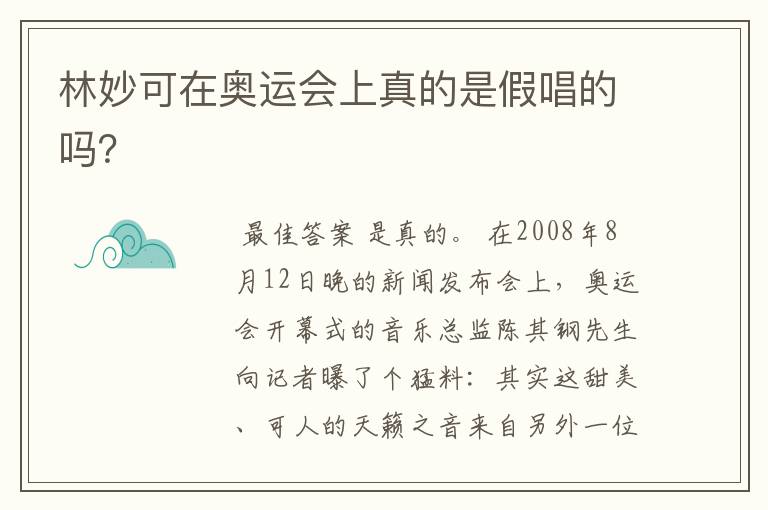 林妙可在奥运会上真的是假唱的吗?

最佳答案 是真的。 在2008年8月12日晚的新闻发布会上，奥运会开幕式的音乐总监陈其钢先生向记者曝了个猛料：其实这甜美、可人的天籁之音来自另外一位